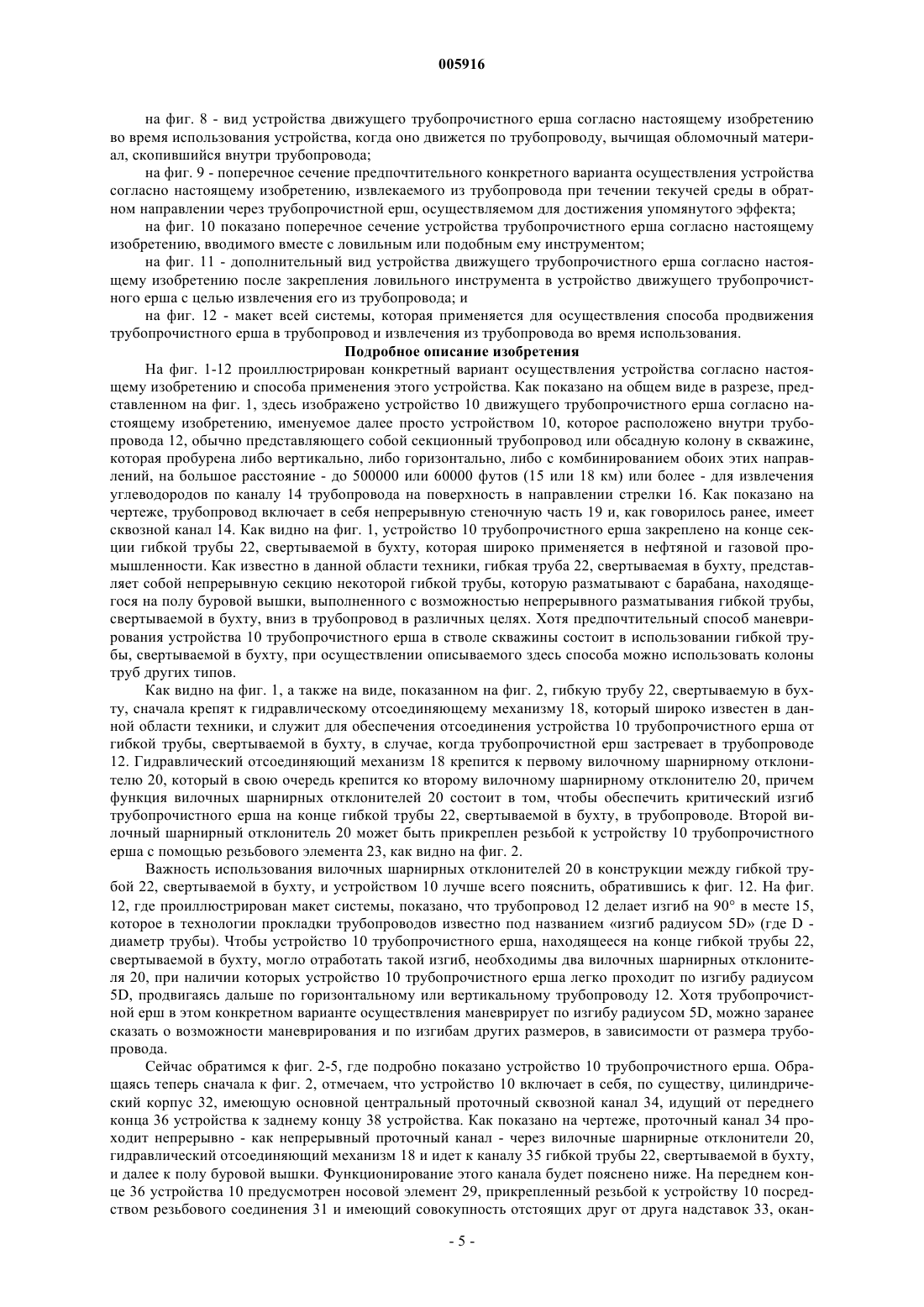 005916

на фиг. 8 - вид устройства движущего трубопрочистного ерша согласно настоящему изобретению во время использования устройства, когда оно движется по трубопроводу, вычищая обломочный материал, скопившийся внутри трубопровода;

на фиг. 9 - поперечное сечение предпочтительного конкретного варианта осуществления устройства согласно настоящему изобретению, извлекаемого из трубопровода при течении текучей среды в обратном направлении через трубопрочистной ерш, осуществляемом для достижения упомянутого эффекта;

на фиг. 10 показано поперечное сечение устройства трубопрочистного ерша согласно настоящему изобретению, вводимого вместе с ловильным или подобным ему инструментом;

на фиг. 11 - дополнительный вид устройства движущего трубопрочистного ерша согласно настоящему изобретению после закрепления ловильного инструмента в устройство движущего трубопрочистного ерша с целью извлечения его из трубопровода; и

на фиг. 12 - макет всей системы, которая применяется для осуществления способа продвижения трубопрочистного ерша в трубопровод и извлечения из трубопровода во время использования.

Подробное описание изобретения

На фиг. 1-12 проиллюстрирован конкретный вариант осуществления устройства согласно настоящему изобретению и способа применения этого устройства. Как показано на общем виде в разрезе, представленном на фиг. 1, здесь изображено устройство 10 движущего трубопрочистного ерша согласно настоящему изобретению, именуемое далее просто устройством 10, которое расположено внутри трубопровода 12, обычно представляющего собой секционный трубопровод или обсадную колону в скважине, которая пробурена либо вертикально, либо горизонтально, либо с комбинированием обоих этих направлений, на большое расстояние - до 500000 или 60000 футов (15 или 18 км) или более - для извлечения углеводородов по каналу 14 трубопровода на поверхность в направлении стрелки 16. Как показано на чертеже, трубопровод включает в себя непрерывную стеночную часть 19 и, как говорилось ранее, имеет сквозной канал 14. Как видно на фиг. 1, устройство 10 трубопрочистного ерша закреплено на конце секции гибкой трубы 22, свертываемой в бухту, которая широко применяется в нефтяной и газовой промышленности. Как известно в данной области техники, гибкая труба 22, свертываемая в бухту, представляет собой непрерывную секцию некоторой гибкой трубы, которую разматывают с барабана, находящегося на полу буровой вышки, выполненного с возможностью непрерывного разматывания гибкой трубы, свертываемой в бухту, вниз в трубопровод в различных целях. Хотя предпочтительный способ маневрирования устройства 10 трубопрочистного ерша в стволе скважины состоит в использовании гибкой трубы, свертываемой в бухту, при осуществлении описываемого здесь способа можно использовать колоны труб других типов.

Как видно на фиг. 1, а также на виде, показанном на фиг. 2, гибкую трубу 22, свертываемую в бухту, сначала крепят к гидравлическому отсоединяющему механизму 18, который широко известен в данной области техники, и служит для обеспечения отсоединения устройства 10 трубопрочистного ерша от гибкой трубы, свертываемой в бухту, в случае, когда трубопрочистной ерш застревает в трубопроводе 12. Гидравлический отсоединяющий механизм 18 крепится к первому вилочному шарнирному отклонителю 20, который в свою очередь крепится ко второму вилочному шарнирному отклонителю 20, причем функция вилочных шарнирных отклонителей 20 состоит в том, чтобы обеспечить критический изгиб трубопрочистного ерша на конце гибкой трубы 22, свертываемой в бухту, в трубопроводе. Второй вилочный шарнирный отклонитель 20 может быть прикреплен резьбой к устройству 10 трубопрочистного ерша с помощью резьбового элемента 23, как видно на фиг. 2.

Важность использования вилочных шарнирных отклонителей 20 в конструкции между гибкой трубой 22, свертываемой в бухту, и устройством 10 лучше всего пояснить, обратившись к фиг. 12. На фиг. 12, где проиллюстрирован макет системы, показано, что трубопровод 12 делает изгиб на 90° в месте 15, которое в технологии прокладки трубопроводов известно под названием «изгиб радиусом 5D» (где D - диаметр трубы). Чтобы устройство 10 трубопрочистного ерша, находящееся на конце гибкой трубы 22, свертываемой в бухту, могло отработать такой изгиб, необходимы два вилочных шарнирных отклонителя 20, при наличии которых устройство 10 трубопрочистного ерша легко проходит по изгибу радиусом 5D, продвигаясь дальше по горизонтальному или вертикальному трубопроводу 12. Хотя трубопрочистной ерш в этом конкретном варианте осуществления маневрирует по изгибу радиусом 5D, можно заранее сказать о возможности маневрирования и по изгибам других размеров, в зависимости от размера трубопровода.

Сейчас обратимся к фиг. 2-5, где подробно показано устройство 10 трубопрочистного ерша. Обращаясь теперь сначала к фиг. 2, отмечаем, что устройство 10 включает в себя, по существу, цилиндрический корпус 32, имеющую основной центральный проточный сквозной канал 34, идущий от переднего конца 36 устройства к заднему концу 38 устройства. Как показано на чертеже, проточный канал 34 проходит непрерывно - как непрерывный проточный канал - через вилочные шарнирные отклонители 20, гидравлический отсоединяющий механизм 18 и идет к каналу 35 гибкой трубы 22, свертываемой в бухту, и далее к полу буровой вышки. Функционирование этого канала будет пояснено ниже. На переднем конце 36 устройства 10 предусмотрен носовой элемент 29, прикрепленный резьбой к устройству 10 посредством резьбового соединения 31 и имеющий совокупность отстоящих друг от друга надставок 33, окан-

- 5 -